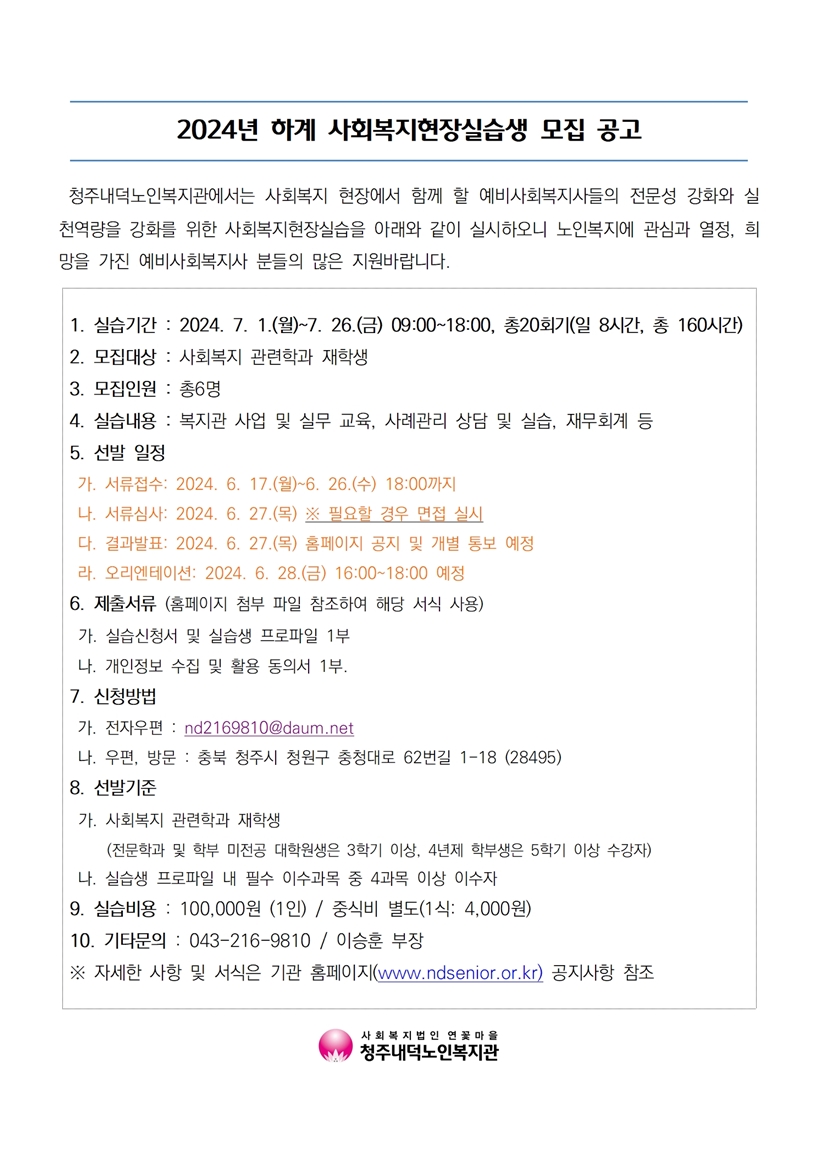 2024년 하계 사회복지현장실습생 모집 공고

청주내덕노인복지관에서는 사회복지 현장에서 함께 할 예비사회복지사들의 전문성 강화와 실천역량을 강화를 위한 사회복지현장실습을 아래와 같이 실시하오니 노인복지에 관심과 열정, 희망을 가진 예비사회복지사 분들의 많은 지원바랍니다.

1. 실습기간 : 2024. 7. 1.(월)~7. 26.(금) 09:00~18:00, 총20회기(일 8시간, 총 160시간)
2. 모집대상 : 사회복지 관련학과 재학생
3. 모집인원 : 총6명
4. 실습내용 : 복지관 사업 및 실무 교육, 사례관리 상담 및 실습, 재무회계 등
5. 선발 일정
가. 서류접수: 2024. 6. 17.(월)~6. 26.(수) 18:00까지
나. 서류심사: 2024. 6. 27.(목) ※ 필요할 경우 면접 실시
다. 결과발표: 2024. 6. 27.(목) 홈페이지 공지 및 개별 통보 예정
라. 오리엔테이션: 2024. 6. 28.(금) 16:00~18:00 예정
6. 제출서류 (홈페이지 첨부 파일 참조하여 해당 서식 사용)
가. 실습신청서 및 실습생 프로파일 1부
나. 개인정보 수집 및 활용 동의서 1부.
7. 신청방법
가. 전자우편 : nd2169810@daum.net
나. 우편, 방문 : 충북 청주시 청원구 충청대로 62번길 1-18 (28495)
8. 선발기준
가. 사회복지 관련학과 재학생
(전문학과 및 학부 미전공 대학원생은 3학기 이상, 4년제 학부생은 5학기 이상 수강자)
나. 실습생 프로파일 내 필수 이수과목 중 4과목 이상 이수자
9. 실습비용 : 100,000원 (1인) / 중식비 별도(1식: 4,000원)
10. 기타문의 : 043-216-9810 / 이승훈 부장
※ 자세한 사항 및 서식은 기관 홈페이지(www.ndsenior.or.kr) 공지사항 참조

사회복지법인 연꽃마을
청주내덕노인복지관